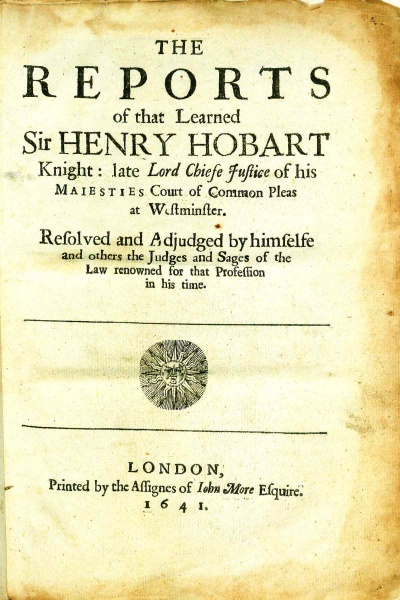 THE

REPORTS

of that Learned

Sir HENRY HOBART

Knight: late Lord Chiefe Justice of his MAIESTIES Court of Common Pleas at Westminster.

Resolved and Adjudged by himselfe and others the Judges and Sages of the Law renowned for that Profession in his time.

LONDON,

Printed by the Assignes of Iohn More Esquire.

1641.